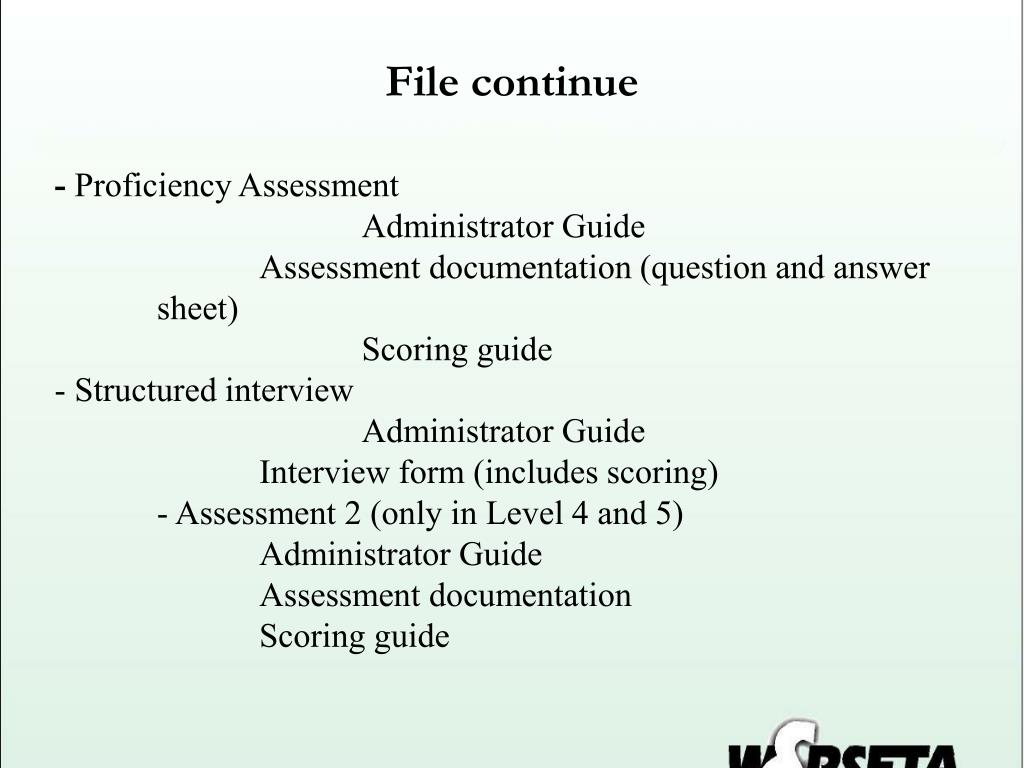 File continue

- Proficiency Assessment
Administrator Guide
Assessment documentation (question and answer sheet)
Scoring guide
- Structured interview
Administrator Guide
Interview form (includes scoring)
- Assessment 2 (only in Level 4 and 5)
Administrator Guide
Assessment documentation
Scoring guide

W&RSETA